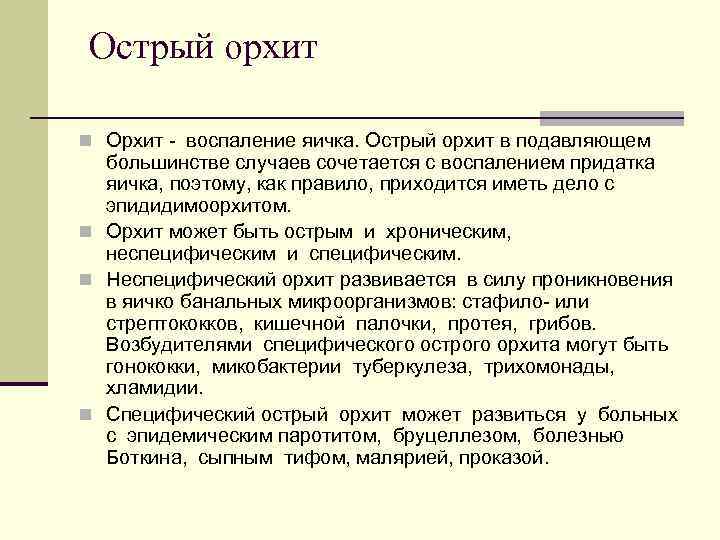 Острый орхит

Орхит - воспаление яичка. Острый орхит в подавляющем большинстве случаев сочетается с воспалением придатка яичка, поэтому, как правило, приходится иметь дело с эпидидимоорхитом.

Орхит может быть острым и хроническим, неспецифическим и специфическим.

Неспецифический орхит развивается в силу проникновения в яичко банальных микроорганизмов: стафило- или стрептококков, кишечной палочки, протея, грибов. Возбудителями специфического острого орхита могут быть гонококки, микобактерии туберкулеза, трихомонады, хламидии.

Специфический острый орхит может развиться у больных с эпидемическим паротитом, бруцеллезом, болезнью Боткина, сыпным тифом, малярией, проказой.